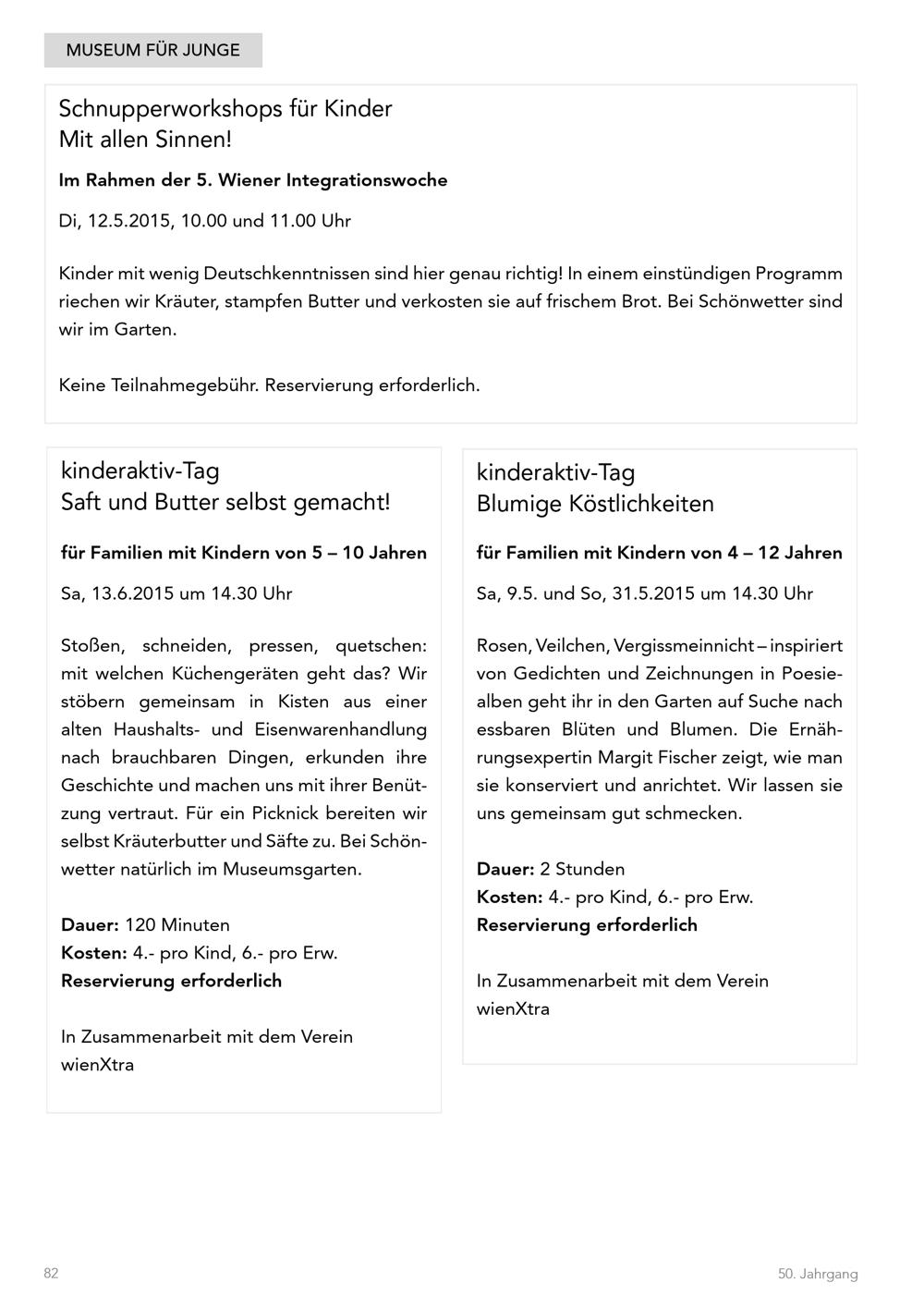 MUSEUM FÜR JUNGE

Schnupperworkshops für Kinder
Mit allen Sinnen!

Im Rahmen der 5. Wiener Integrationswoche

Di, 12.5.2015, 10.00 und 11.00 Uhr

Kinder mit wenig Deutschkenntnissen sind hier genau richtig! In einem einstündigen Programm riechen wir Kräuter, stampfen Butter und verkosten sie auf frischem Brot. Bei Schönwetter sind wir im Garten.

Keine Teilnahmegebühr. Reservierung erforderlich.

kinderaktiv-Tag
Saft und Butter selbst gemacht!

für Familien mit Kindern von 5 – 10 Jahren

Sa, 13.6.2015 um 14.30 Uhr

Stoßen, schneiden, pressen, quetschen: mit welchen Küchengeräten geht das? Wir stöbern gemeinsam in Kisten aus einer alten Haushalts- und Eisenwarenhandlung nach brauchbaren Dingen, erkunden ihre Geschichte und machen uns mit ihrer Benützung vertraut. Für ein Picknick bereiten wir selbst Kräuterbutter und Säfte zu. Bei Schönwetter natürlich im Museumsgarten.

Dauer: 120 Minuten
Kosten: 4.- pro Kind, 6.- pro Erw.
Reservierung erforderlich

In Zusammenarbeit mit dem Verein wienXtra

kinderaktiv-Tag
Blumige Köstlichkeiten

für Familien mit Kindern von 4 – 12 Jahren

Sa, 9.5. und So, 31.5.2015 um 14.30 Uhr

Rosen, Veilchen, Vergissmeinnicht – inspiriert von Gedichten und Zeichnungen in Poesiealben geht ihr in den Garten auf Suche nach essbaren Blüten und Blumen. Die Ernährungsexpertin Margit Fischer zeigt, wie man sie konserviert und anrichtet. Wir lassen sie uns gemeinsam gut schmecken.

Dauer: 2 Stunden
Kosten: 4.- pro Kind, 6.- pro Erw.
Reservierung erforderlich

In Zusammenarbeit mit dem Verein wienXtra

82

50. Jahrgang